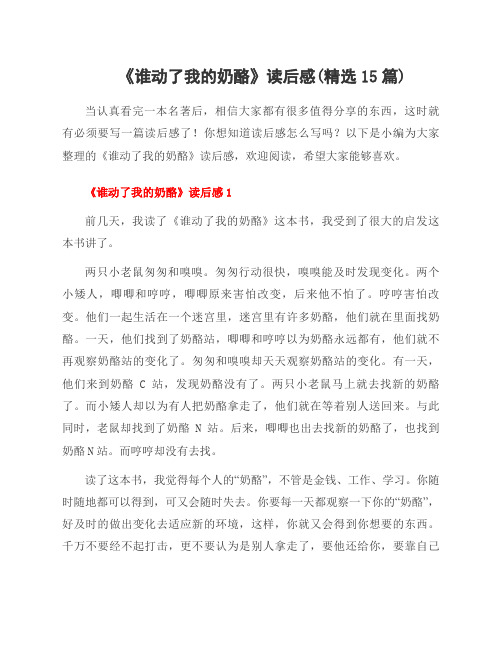 《谁动了我的奶酪》读后感(精选15篇)

当认真看完一本名著后，相信大家都有很多值得分享的东西，这时就有必须要写一篇读后感了！你想知道读后感怎么写吗？以下是小编为大家整理的《谁动了我的奶酪》读后感，欢迎阅读，希望大家能够喜欢。

《谁动了我的奶酪》读后感1

前几天，我读了《谁动了我的奶酪》这本书，我受到了很大的启发这本书讲了。

两只小老鼠匆匆和嗅嗅。匆匆行动很快，嗅嗅能及时发现变化。两个小矮人，唧唧和哼哼，唧唧原来害怕改变，后来他不怕了。哼哼害怕改变。他们一起生活在一个迷宫里，迷宫里有许多奶酪，他们就在里面找奶酪。一天，他们找到了奶酪站，唧唧和哼哼以为奶酪永远都有，他们就不再观察奶酪站的变化了。匆匆和嗅嗅却天天观察奶酪站的变化。有一天，他们来到奶酪 C 站，发现奶酪没有了。两只小老鼠马上就去找新的奶酪了。而小矮人却以为有人把奶酪拿走了，他们就在等着别人送回来。与此同时，老鼠却找到了奶酪 N 站。后来，唧唧也出去找新的奶酪了，也找到奶酪N站。而哼哼却没有去找。

读了这本书，我觉得每个人的“奶酪”，不管是金钱、工作、学习。你随时随地都可以得到，可又会随时失去。你要每一天都观察一下你的“奶酪”，好及时的做出变化去适应新的环境，这样，你就又会得到你想要的东西。千万不要经不起打击，更不要认为是别人拿走了，要他还给你，要靠自己